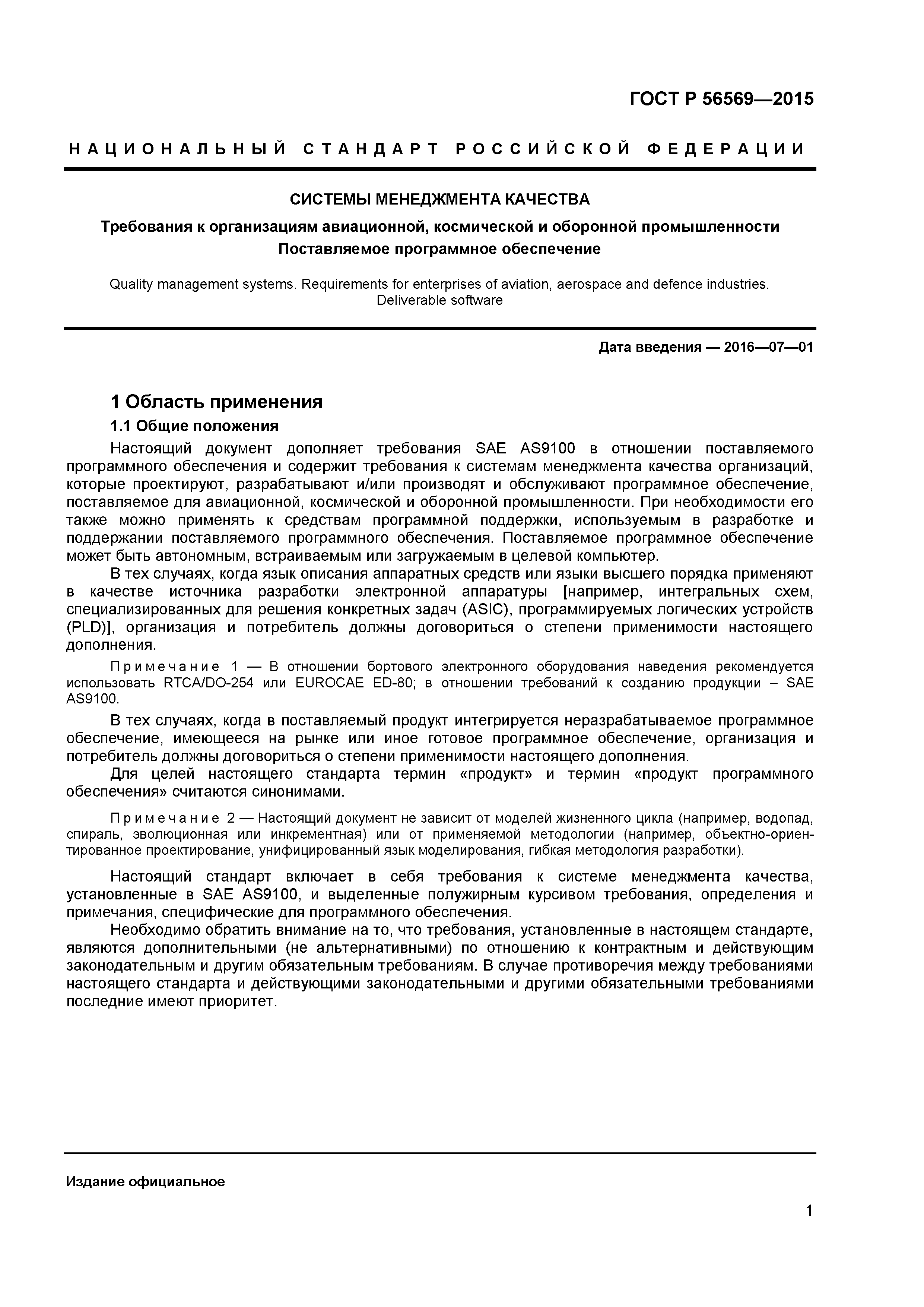 ГОСТ Р 56569—2015

НАЦИОНАЛЬНЫЙ СТАНДАРТ РОССИЙСКОЙ ФЕДЕРАЦИИ

СИСТЕМЫ МЕНЕДЖМЕНТА КАЧЕСТВА

Требования к организациям авиационной, космической и оборонной промышленности
Поставляемое программное обеспечение

Quality management systems. Requirements for enterprises of aviation, aerospace and defence industries. Deliverable software

Дата введения — 2016—07—01

1 Область применения

1.1 Общие положения

Настоящий документ дополняет требования SAE AS9100 в отношении поставляемого программного обеспечения и содержит требования к системам менеджмента качества организаций, которые проектируют, разрабатывают и/или производят и обслуживают программное обеспечение, поставляемое для авиационной, космической и оборонной промышленности. При необходимости его также можно применять к средствам программной поддержки, используемым в разработке и поддержании поставляемого программного обеспечения. Поставляемое программное обеспечение может быть автономным, встраиваемым или загружаемым в целевой компьютер.

В тех случаях, когда язык описания аппаратных средств или языки высшего порядка применяют в качестве источника разработки электронной аппаратуры [например, интегральных схем, специализированных для решения конкретных задач (ASIC), программируемых логических устройств (PLD)], организация и потребитель должны договориться о степени применимости настоящего дополнения.

Примечание 1 — В отношении бортового электронного оборудования наведения рекомендуется использовать RTCA/DO-254 или EUROCAE ED-80; в отношении требований к созданию продукции – SAE AS9100.

В тех случаях, когда в поставляемый продукт интегрируется неразрабатываемое программное обеспечение, имеющееся на рынке или иное готовое программное обеспечение, организация и потребитель должны договориться о степени применимости настоящего дополнения.

Для целей настоящего стандарта термин «продукт» и термин «продукт программного обеспечения» считаются синонимами.

Примечание 2 — Настоящий документ не зависит от моделей жизненного цикла (например, водопад, спираль, эволюционная или инкрементная) или от применяемой методологии (например, объектно-ориентированное проектирование, унифицированный язык моделирования, гибкая методология разработки).

Настоящий стандарт включает в себя требования к системе менеджмента качества, установленные в SAE AS9100, и выделенные полужирным курсивом требования, определения и примечания, специфические для программного обеспечения.

Необходимо обратить внимание на то, что требования, установленные в настоящем стандарте, являются дополнительными (не альтернативными) по отношению к контрактным и действующим законодательным и другим обязательным требованиям. В случае противоречия между требованиями настоящего стандарта и действующими законодательными и другими обязательными требованиями последние имеют приоритет.

Издание официальное

1